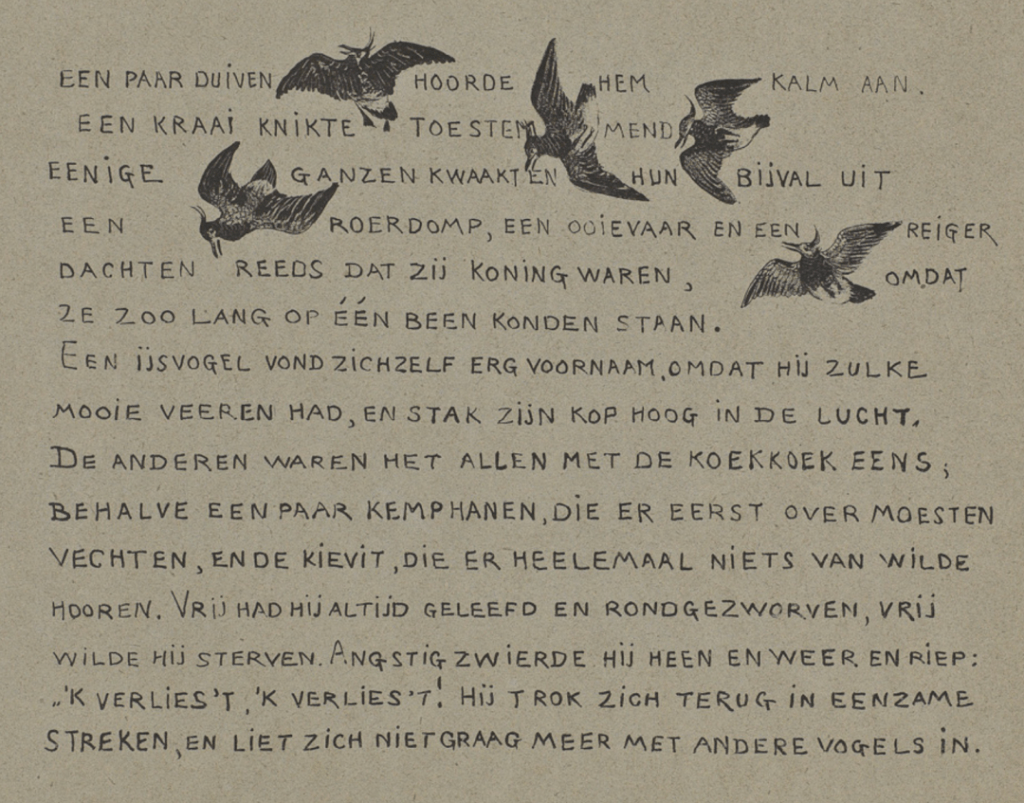 EEN PAAR DUIVEN HOORDE HEM KALM AAN. EEN KRAAI KNIKTE TOESTEMMEND EENIGE GANZEN KWAAKTEN HUN BIJVAL UIT EEN ROERDOMP, EEN OOIEVAAR EN EEN REIGER DACHTEN REEDS DAT ZIJ KONING WAREN, OMDAT ZE ZOO LANG OP ÉÉN BEEN KONDEN STAAN.
EEN IJSVOGEL VOND ZICHZELF ERG VOORNAAM, OMDAT HIJ ZULKE MOOIE VEEREN HAD, EN STAK ZIJN KOP HOOG IN DE LUCHT. DE ANDEREN WAREN HET ALLEN MET DE KOEKKOEK EENS; BEHALVE EEN PAAR KEMPHANEN, DIE ER EERST OVER MOESTEN VECHTEN, EN DE KIEVIT, DIE ER HEELEMAAL NIETS VAN WILDE HOOREN. VRIJ HAD HIJ ALTIJD GELEEFD EN RONDGEZWORVEN, VRIJ WILDE HIJ STERVEN. ANGSTIG ZWIERDE HIJ HEEN EN WEER EN RIEP: „'K VERLIES'T, 'K VERLIES'T! HIJ TROK ZICH TERUG IN EENZAME STREKEN, EN LIET ZICH NIET GRAAG MEER MET ANDERE VOGELS IN.